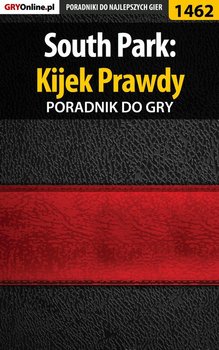 GRYOnline.pl PORADNIKI DO NAJLEPSZYCH GIER 1462

South Park:
Kijek Prawdy
PORADNIK DO GRY